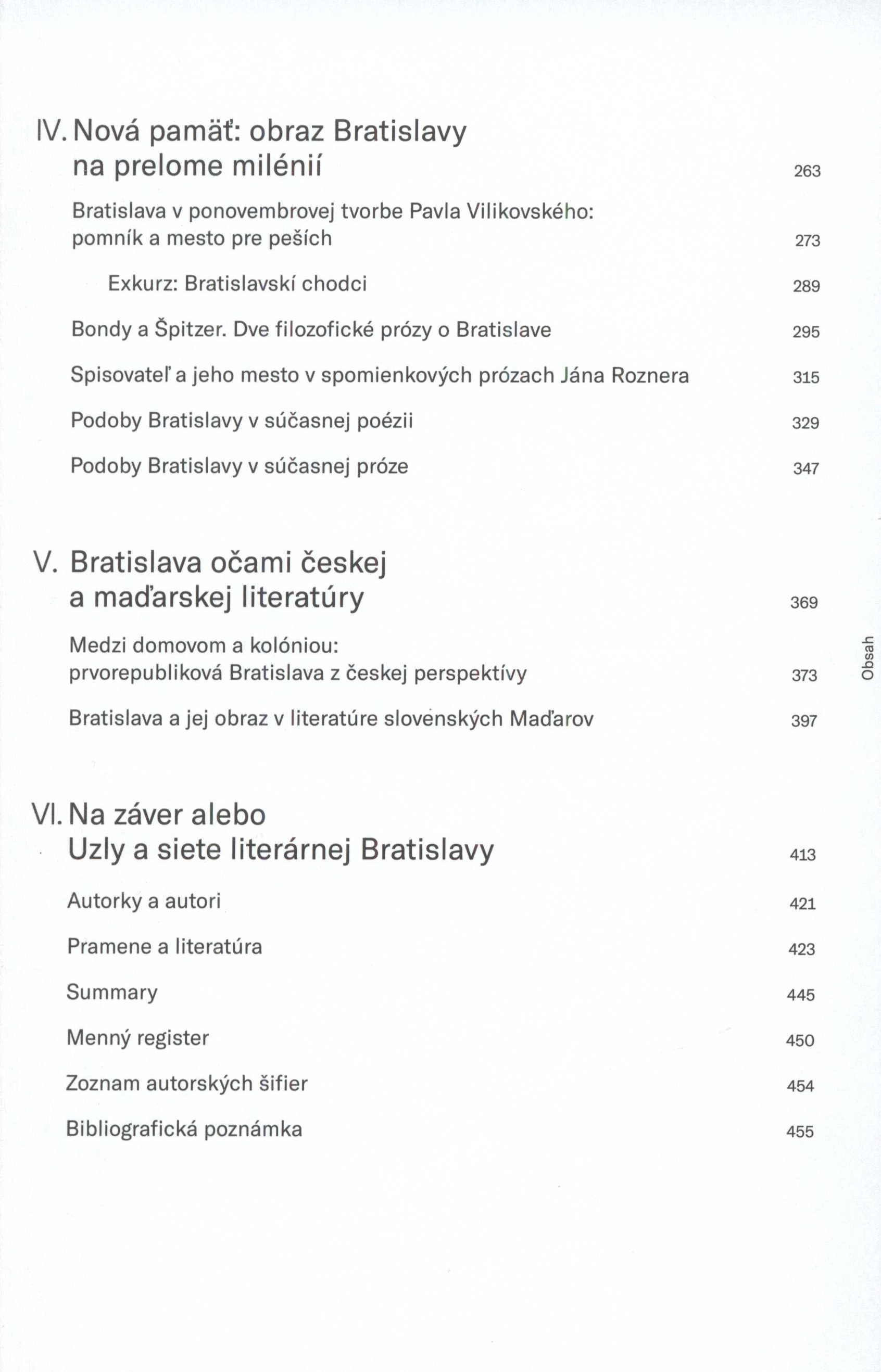 IV. Nová pamäť: obraz Bratislavy na prelome milénií 263

Bratislava v ponovembrovej tvorbe Pavla Vilikovského: pomník a mesto pre peších 273

Exkurz: Bratislavskí chodci 289

Bondy a Špitzer. Dve filozofické prózy o Bratislave 295

Spisovateľ a jeho mesto v spomienkových prózach Jána Roznera 315

Podoby Bratislavy v súčasnej poézii 329

Podoby Bratislavy v súčasnej próze 347

V. Bratislava očami českej a maďarskej literatúry 369

Medzi domovom a kolóniou: prvorepubliková Bratislava z českej perspektívy 373

Bratislava a jej obraz v literatúre slovenských Maďarov 397

VI. Na záver alebo Uzly a siete literárnej Bratislavy 413

Autorky a autori 421

Pramene a literatúra 423

Summary 445

Menný register 450

Zoznam autorských šifier 454

Bibliografická poznámka 455

Obsah